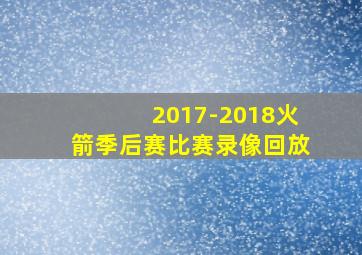 2017-2018火箭季后赛比赛录像回放